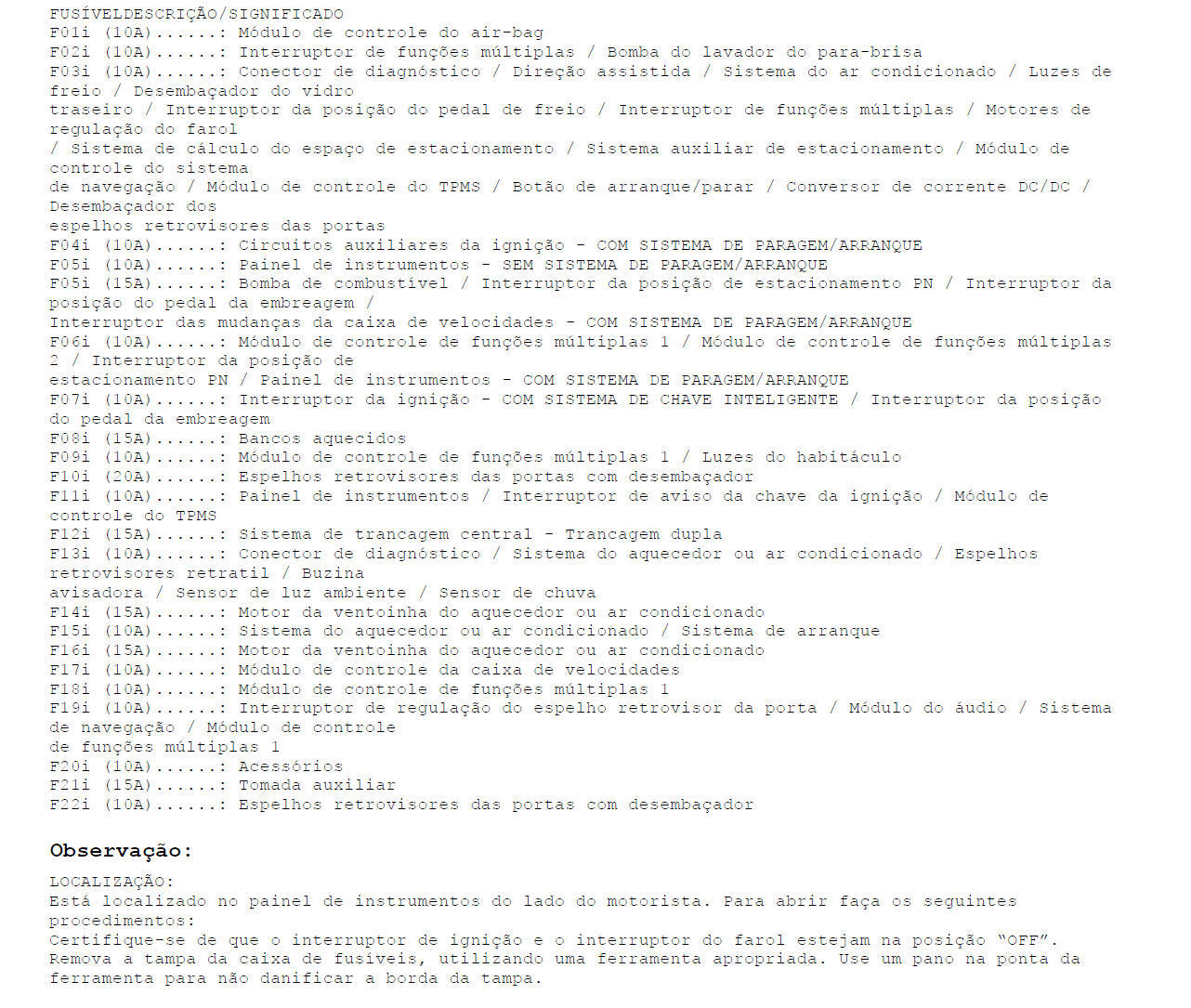 FUSÍVELDESCRIÇÃO/SIGNIFICADO
F01i (10A)......: Módulo de controle do air-bag
F02i (10A)......: Interruptor de funções múltiplas / Bomba do lavador do para-brisa
F03i (10A)......: Conector de diagnóstico / Direção assistida / Sistema do ar condicionado / Luzes de freio / Desembaçador do vidro
traseiro / Interruptor da posição do pedal de freio / Interruptor de funções múltiplas / Motores de regulação do farol
/ Sistema de cálculo do espaço de estacionamento / Sistema auxiliar de estacionamento / Módulo de controle do sistema
de navegação / Módulo de controle do TPMS / Botão de arranque/parar / Conversor de corrente DC/DC / Desembaçador dos
espelhos retrovisores das portas
F04i (10A)......: Circuitos auxiliares da ignição - COM SISTEMA DE PARAGEM/ARRANQUE
F05i (10A)......: Painel de instrumentos - SEM SISTEMA DE PARAGEM/ARRANQUE
F05i (15A)......: Bomba de combustível / Interruptor da posição de estacionamento PN / Interruptor da posição do pedal da embreagem /
Interruptor das mudanças da caixa de velocidades - COM SISTEMA DE PARAGEM/ARRANQUE
F06i (10A)......: Módulo de controle de funções múltiplas 1 / Módulo de controle de funções múltiplas 2 / Interruptor da posição de
estacionamento PN / Painel de instrumentos - COM SISTEMA DE PARAGEM/ARRANQUE
F07i (10A)......: Interruptor da ignição - COM SISTEMA DE CHAVE INTELIGENTE / Interruptor da posição do pedal da embreagem
F08i (15A)......: Bancos aquecidos
F09i (10A)......: Módulo de controle de funções múltiplas 1 / Luzes do habitáculo
F10i (20A)......: Espelhos retrovisores das portas com desembaçador
F11i (10A)......: Painel de instrumentos / Interruptor de aviso da chave da ignição / Módulo de controle do TPMS
F12i (15A)......: Sistema de trancagem central - Trancagem dupla
F13i (10A)......: Conector de diagnóstico / Sistema do aquecedor ou ar condicionado / Espelhos retrovisores retratil / Buzina
avisadora / Sensor de luz ambiente / Sensor de chuva
F14i (15A)......: Motor da ventoinha do aquecedor ou ar condicionado
F15i (10A)......: Sistema do aquecedor ou ar condicionado / Sistema de arranque
F16i (15A)......: Motor da ventoinha do aquecedor ou ar condicionado
F17i (10A)......: Módulo de controle da caixa de velocidades
F18i (10A)......: Módulo de controle de funções múltiplas 1
F19i (10A)......: Interruptor de regulação do espelho retrovisor da porta / Módulo do áudio / Sistema de navegação / Módulo de controle
de funções múltiplas 1
F20i (10A)......: Acessórios
F21i (15A)......: Tomada auxiliar
F22i (10A)......: Espelhos retrovisores das portas com desembaçador

Observação:

LOCALIZAÇÃO:
Está localizado no painel de instrumentos do lado do motorista. Para abrir faça os seguintes procedimentos:
Certifique-se de que o interruptor de ignição e o interruptor do farol estejam na posição “OFF”.
Remova a tampa da caixa de fusíveis, utilizando uma ferramenta apropriada. Use um pano na ponta da ferramenta para não danificar a borda da tampa.